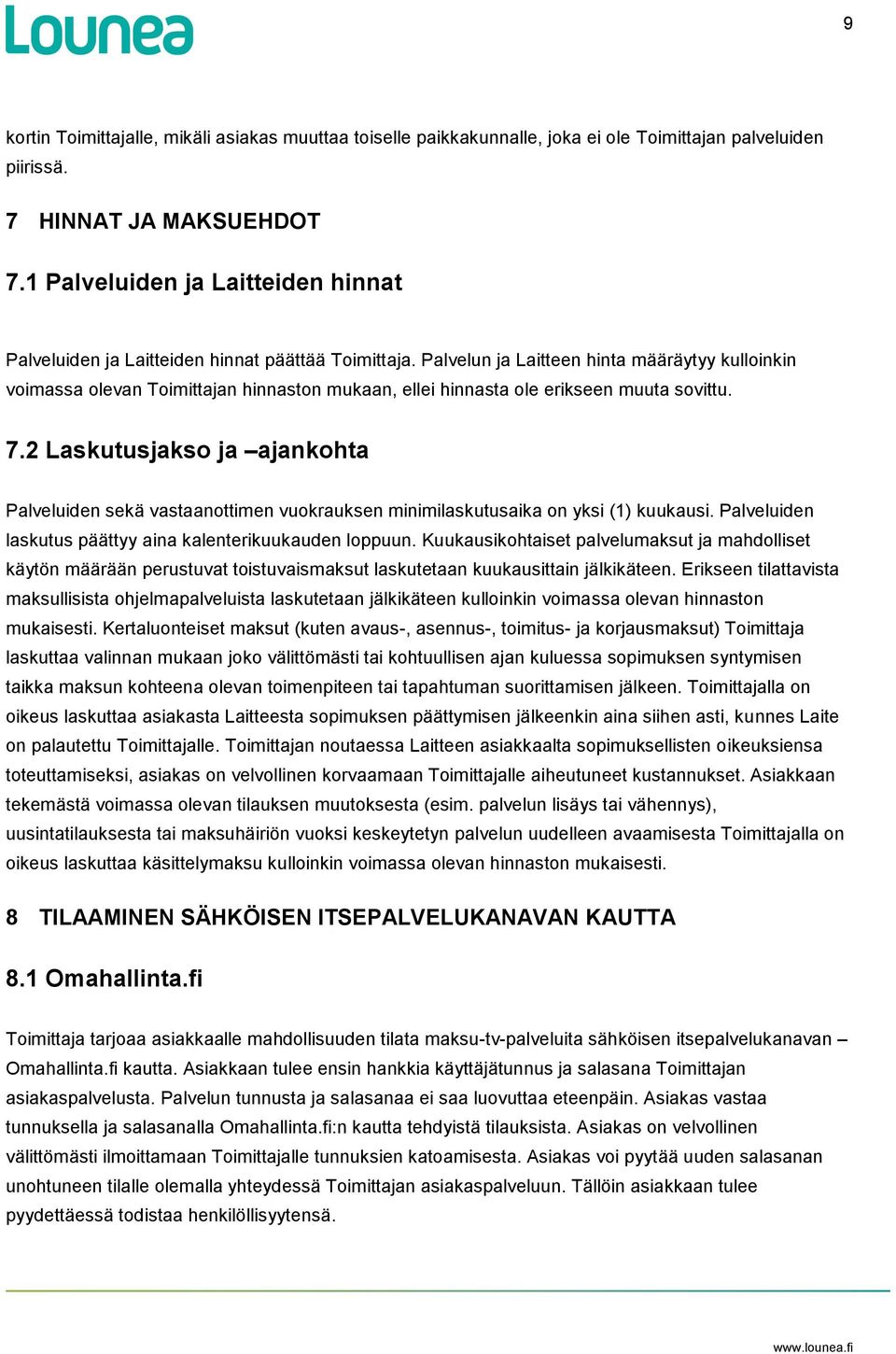 Lounea

9

kortin Toimittajalle, mikäli asiakas muuttaa toiselle paikkakunnalle, joka ei ole Toimittajan palveluiden piirissä.

7 HINNAT JA MAKSUEHDOT

7.1 Palveluiden ja Laitteiden hinnat

Palveluiden ja Laitteiden hinnat päättää Toimittaja. Palvelun ja Laitteen hinta määräytyy kulloinkin voimassa olevan Toimittajan hinnaston mukaan, ellei hinnasta ole erikseen muuta sovittu.

7.2 Laskutusjakso ja –ajankohta

Palveluiden sekä vastaanottimen vuokrauksen minimilaskutusaika on yksi (1) kuukausi. Palveluiden laskutus päättyy aina kalenterikuukauden loppuun. Kuukausikohtaiset palvelumaksut ja mahdolliset käytön määrään perustuvat toistuvaismaksut laskutetaan kuukausittain jälkikäteen. Erikseen tilattavista maksullisista ohjelmapalveluista laskutetaan jälkikäteen kulloinkin voimassa olevan hinnaston mukaisesti. Kertaluonteiset maksut (kuten avaus-, asennus-, toimitus- ja korjausmaksut) Toimittaja laskuttaa valinnan mukaan joko välittömästi tai kohtuullisen ajan kuluessa sopimuksen syntymisen taikka maksun kohteena olevan toimenpiteen tai tapahtuman suorittamisen jälkeen. Toimittajalla on oikeus laskuttaa asiakasta Laitteesta sopimuksen päättymisen jälkeenkin aina siihen asti, kunnes Laite on palautettu Toimittajalle. Toimittajan noutaessa Laitteen asiakkaalta sopimuksellisten oikeuksiensa toteuttamiseksi, asiakas on velvollinen korvaamaan Toimittajalle aiheutuneet kustannukset. Asiakkaan tekemästä voimassa olevan tilauksen muutoksesta (esim. palvelun lisäys tai vähennys), uusintatilauksesta tai maksuhäiriön vuoksi keskeytetyn palvelun uudelleen avaamisesta Toimittajalla on oikeus laskuttaa käsittelymaksu kulloinkin voimassa olevan hinnaston mukaisesti.

8 TILAAMINEN SÄHKÖISEN ITSEPALVELUKANAVAN KAUTTA

8.1 Omahallinta.fi

Toimittaja tarjoaa asiakkaalle mahdollisuuden tilata maksu-tv-palveluita sähköisen itsepalvelukanavan – Omahallinta.fi kautta. Asiakkaan tulee ensin hankkia käyttäjätunnus ja salasana Toimittajan asiakaspalvelusta. Palvelun tunnusta ja salasanaa ei saa luovuttaa eteenpäin. Asiakas vastaa tunnuksella ja salasanalla Omahallinta.fi:n kautta tehdyistä tilauksista. Asiakas on velvollinen välittömästi ilmoittamaan Toimittajalle tunnuksien katoamisesta. Asiakas voi pyytää uuden salasanan unohtuneen tilalle olemalla yhteydessä Toimittajan asiakaspalveluun. Tällöin asiakkaan tulee pyydettäessä todistaa henkilöllisyytensä.

www.lounea.fi